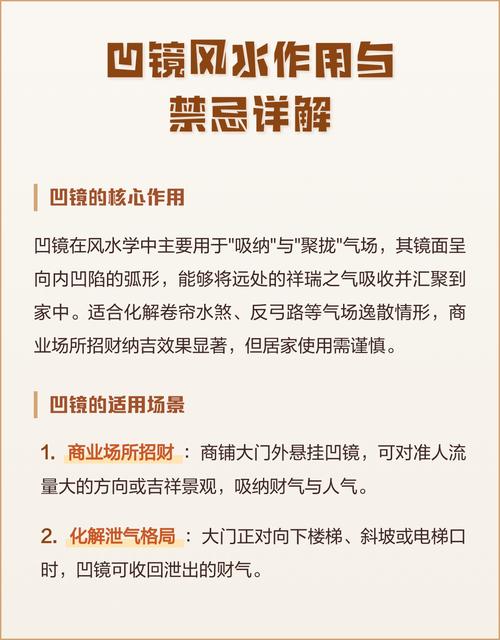 凹镜风水作用与禁忌详解

凹镜的核心作用

凹镜在风水学中主要用于"吸纳"与"聚拢"气场，其镜面呈向内凹陷的弧形，能够将远处的祥瑞之气吸收并汇聚到家中。适合化解卷帘水煞、反弓路等气场逸散情形，商业场所招财纳吉效果显著，但居家使用需谨慎。

凹镜的适用场景

1. 商业场所招财：商铺大门外悬挂凹镜，可对准人流量大的方向或吉祥景观，吸纳财气与人气。

2. 化解泄气格局：大门正对向下楼梯、斜坡或电梯口时，凹镜可收回泄出的财气。